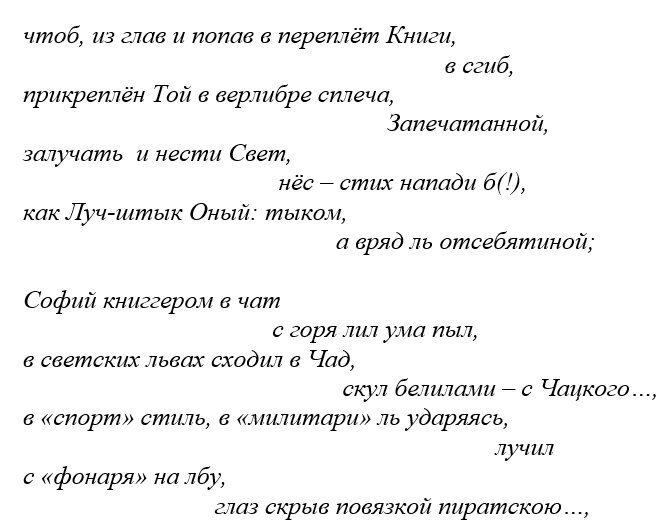 чтоб, из глав и попав в переплёт Книги,
в сгиб,
прикреплён Той в верлибре сплеча,
Запечатанной,
залучать  и нести Свет,
нёс – стих напади б(!),
как Луч-штык Оный: тыком,
а вряд ль отсебятиной;

Софий книггером в чат
с горя лил ума пыл,
в светских львах сходил в Чад,
скул белилами – с Чацкого…,
в «спорт» стиль, в «милитари» ль ударяясь,
лучил
с «фонаря» на лбу,
глаз скрыв повязкой пиратскою…,